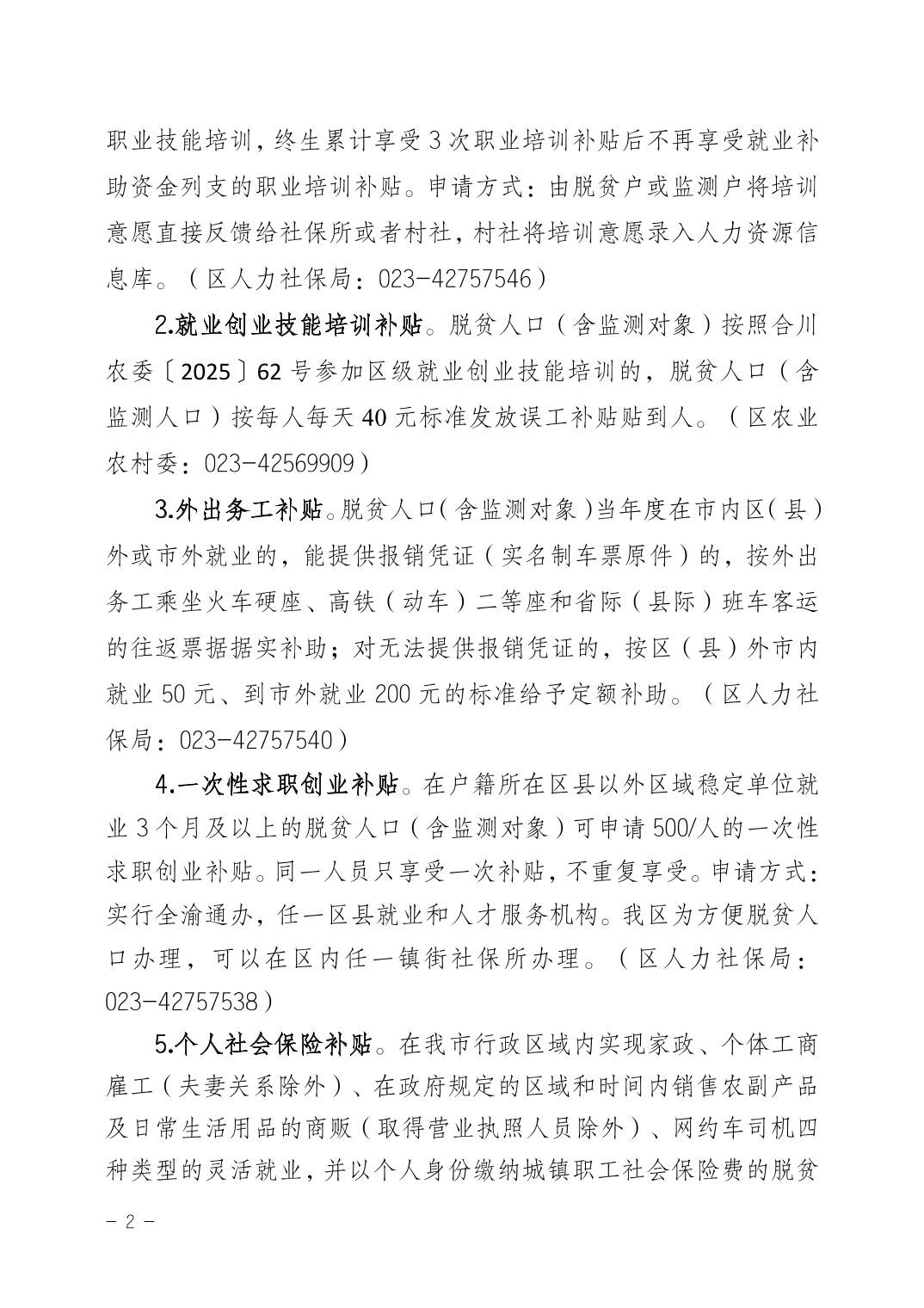 职业技能培训，终生累计享受3次职业培训补贴后不再享受就业补助资金列支的职业培训补贴。申请方式：由脱贫户或监测户将培训意愿直接反馈给社保所或者村社，村社将培训意愿录入人力资源信息库。（区人力社保局：023-42757546）

2.就业创业技能培训补贴。脱贫人口（含监测对象）按照合川农委〔2025〕62号参加区级就业创业技能培训的，脱贫人口（含监测人口）按每人每天40元标准发放误工补贴贴到人。（区农业农村委：023-42569909）

3.外出务工补贴。脱贫人口（含监测对象）当年度在市内区（县）外或市外就业的，能提供报销凭证（实名制车票原件）的，按外出务工乘坐火车硬座、高铁（动车）二等座和省际（县际）班车客运的往返票据据实补助；对无法提供报销凭证的，按区（县）外市内就业50元、到市外就业200元的标准给予定额补助。（区人力社保局：023-42757540）

4.一次性求职创业补贴。在户籍所在区县以外区域稳定单位就业3个月及以上的脱贫人口（含监测对象）可申请500/人的一次性求职创业补贴。同一人员只享受一次补贴，不重复享受。申请方式：实行全渝通办，任一区县就业和人才服务机构。我区为方便脱贫人口办理，可以在区内任一镇街社保所办理。（区人力社保局：023-42757538）

5.个人社会保险补贴。在我市行政区域内实现家政、个体工商雇工（夫妻关系除外）、在政府规定的区域和时间内销售农副产品及日常生活用品的商贩（取得营业执照人员除外）、网约车司机四种类型的灵活就业，并以个人身份缴纳城镇职工社会保险费的脱贫

- 2 -